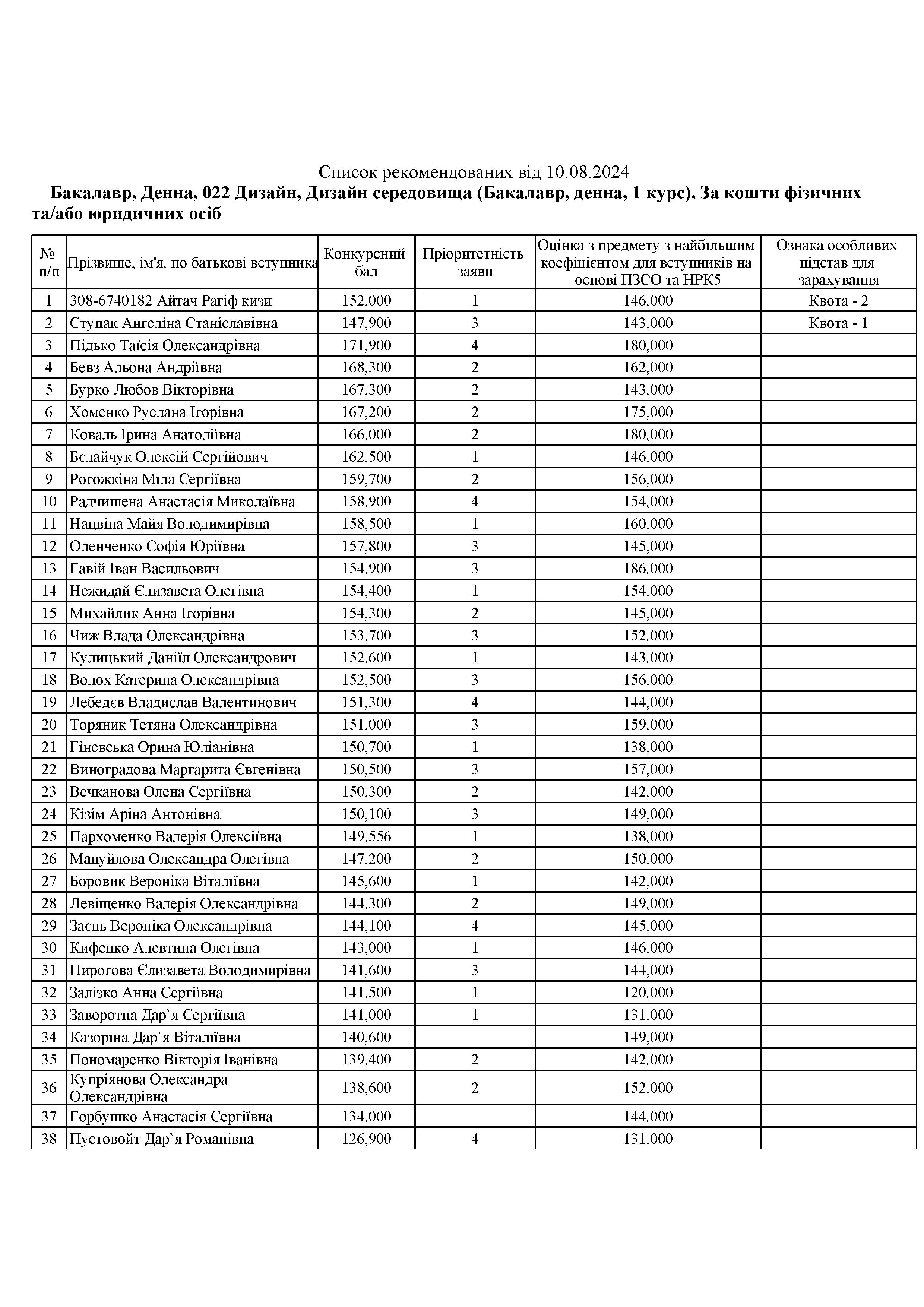 Список рекомендованих від 10.08.2024

Бакалавр, Денна, 022 Дизайн, Дизайн середовища (Бакалавр, денна, 1 курс), За кошти фізичних та/або юридичних осіб

| № п/п | Прізвище, ім'я, по батькові вступника | Конкурсний бал | Пріоритетність заяви | Оцінка з предмету з найбільшим коефіцієнтом для вступників на основі ПЗСО та НРК5 | Ознака особливих підстав для зарахування |
|---|---|---|---|---|---|
| 1 | 308-6740182 Айтач Рагіф кизи | 152,000 | 1 | 146,000 | Квота - 2 |
| 2 | Ступак Ангеліна Станіславівна | 147,900 | 3 | 143,000 | Квота - 1 |
| 3 | Підько Таїсія Олександрівна | 171,900 | 4 | 180,000 | |
| 4 | Бевз Альона Андріївна | 168,300 | 2 | 162,000 | |
| 5 | Бурко Любов Вікторівна | 167,300 | 2 | 143,000 | |
| 6 | Хоменко Руслана Ігорівна | 167,200 | 2 | 175,000 | |
| 7 | Коваль Ірина Анатоліївна | 166,000 | 2 | 180,000 | |
| 8 | Бєлайчук Олексій Сергійович | 162,500 | 1 | 146,000 | |
| 9 | Рогожкіна Міла Сергіївна | 159,700 | 2 | 156,000 | |
| 10 | Радчишена Анастасія Миколаївна | 158,900 | 4 | 154,000 | |
| 11 | Нацвіна Майя Володимирівна | 158,500 | 1 | 160,000 | |
| 12 | Оленченко Софія Юріївна | 157,800 | 3 | 145,000 | |
| 13 | Гавій Іван Васильович | 154,900 | 3 | 186,000 | |
| 14 | Нежидай Єлизавета Олегівна | 154,400 | 1 | 154,000 | |
| 15 | Михайлик Анна Ігорівна | 154,300 | 2 | 145,000 | |
| 16 | Чиж Влада Олександрівна | 153,700 | 3 | 152,000 | |
| 17 | Кулицький Даніїл Олександрович | 152,600 | 1 | 143,000 | |
| 18 | Волох Катерина Олександрівна | 152,500 | 3 | 156,000 | |
| 19 | Лебедєв Владислав Валентинович | 151,300 | 4 | 144,000 | |
| 20 | Торяник Тетяна Олександрівна | 151,000 | 3 | 159,000 | |
| 21 | Гіневська Орина Юліанівна | 150,700 | 1 | 138,000 | |
| 22 | Виноградова Маргарита Євгенівна | 150,500 | 3 | 157,000 | |
| 23 | Вечканова Олена Сергіївна | 150,300 | 2 | 142,000 | |
| 24 | Кізім Аріна Антонівна | 150,100 | 3 | 149,000 | |
| 25 | Пархоменко Валерія Олексіївна | 149,556 | 1 | 138,000 | |
| 26 | Мануйлова Олександра Олегівна | 147,200 | 2 | 150,000 | |
| 27 | Боровик Вероніка Віталіївна | 145,600 | 1 | 142,000 | |
| 28 | Левіщенко Валерія Олександрівна | 144,300 | 2 | 149,000 | |
| 29 | Заєць Вероніка Олександрівна | 144,100 | 4 | 145,000 | |
| 30 | Кифенко Алевтина Олегівна | 143,000 | 1 | 146,000 | |
| 31 | Пирогова Єлизавета Володимирівна | 141,600 | 3 | 144,000 | |
| 32 | Залізко Анна Сергіївна | 141,500 | 1 | 120,000 | |
| 33 | Заворотна Дар`я Сергіївна | 141,000 | 1 | 131,000 | |
| 34 | Казоріна Дар`я Віталіївна | 140,600 | | 149,000 | |
| 35 | Пономаренко Вікторія Іванівна | 139,400 | 2 | 142,000 | |
| 36 | Купріянова Олександра Олександрівна | 138,600 | 2 | 152,000 | |
| 37 | Горбушко Анастасія Сергіївна | 134,000 | | 144,000 | |
| 38 | Пустовойт Дар`я Романівна | 126,900 | 4 | 131,000 | |